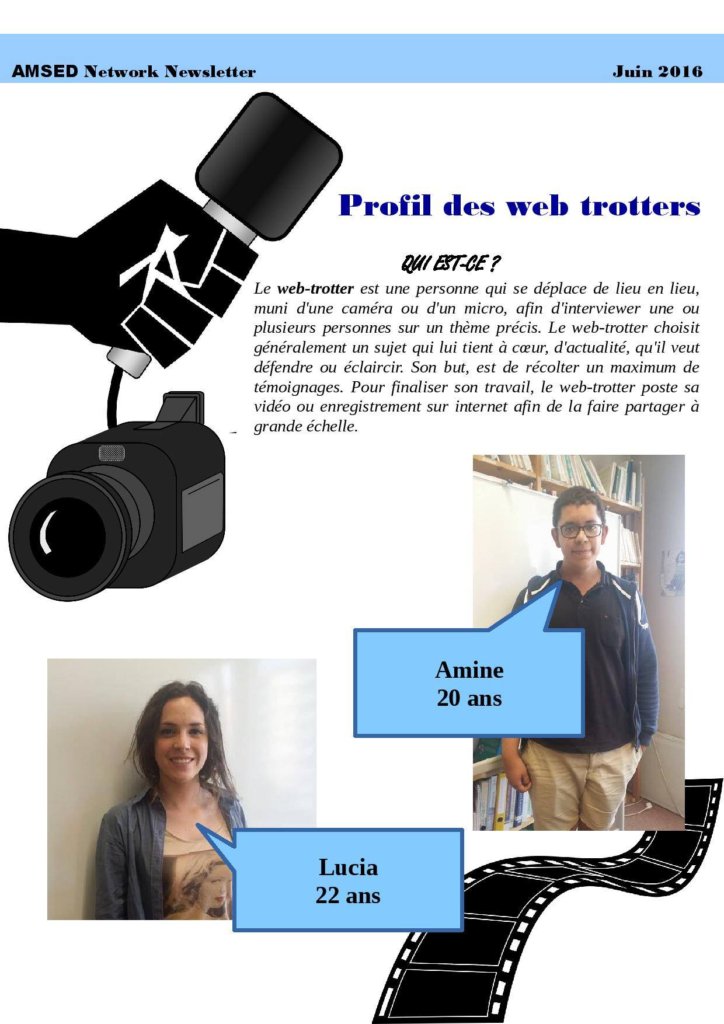 AMSED Network Newsletter

Juin 2016

Profil des web trotters

QUI EST-CE ?

Le web-trotter est une personne qui se déplace de lieu en lieu, muni d'une caméra ou d'un micro, afin d'interviewer une ou plusieurs personnes sur un thème précis. Le web-trotter choisit généralement un sujet qui lui tient à cœur, d'actualité, qu'il veut défendre ou éclaircir. Son but, est de récolter un maximum de témoignages. Pour finaliser son travail, le web-trotter poste sa vidéo ou enregistrement sur internet afin de la faire partager à grande échelle.

Amine
20 ans

Lucia
22 ans